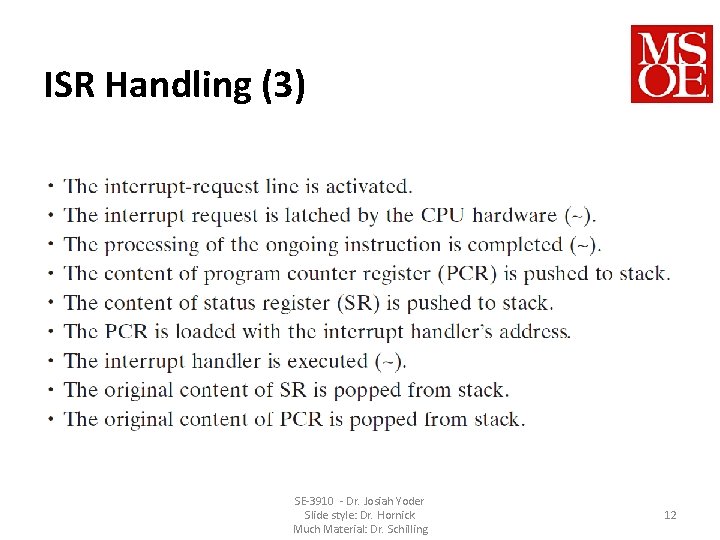 ISR Handling (3)

MS
OE

• The interrupt-request line is activated.
• The interrupt request is latched by the CPU hardware (~).
• The processing of the ongoing instruction is completed (~).
• The content of program counter register (PCR) is pushed to stack.
• The content of status register (SR) is pushed to stack.
• The PCR is loaded with the interrupt handler's address.
• The interrupt handler is executed (~).
• The original content of SR is popped from stack.
• The original content of PCR is popped from stack.

SE-3910 - Dr. Josiah Yoder
Slide style: Dr. Hornick
Much Material: Dr. Schilling

12